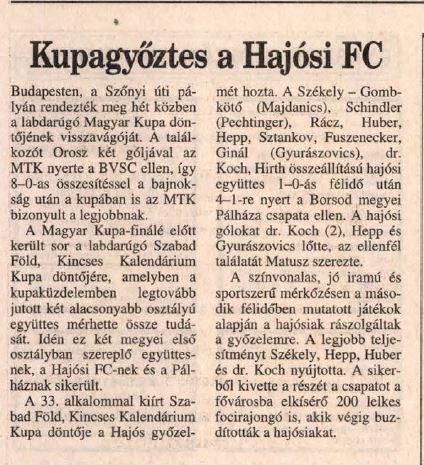 Kupagyőztes a Hajósi FC

Budapesten, a Szőnyi úti pályán rendezték meg hét közben a labdarúgó Magyar Kupa döntőjének visszavágóját. A találkozót Orosz két góljával az MTK nyerte a BVSC ellen, így 8–0-as összesítéssel a bajnokság után a kupában is az MTK bizonyult a legjobbnak.

A Magyar Kupa-finálé előtt került sor a labdarúgó Szabad Föld, Kincses Kalendárium Kupa döntőjére, amelyben a kupaküzdelemben legtovább jutott két alacsonyabb osztályú együttes mérhette össze tudását. Idén ez két megyei első osztályban szereplő együttesnek, a Hajósi FC-nek és a Pálháznak sikerült.

A 33. alkalommal kiírt Szabad Föld, Kincses Kalendárium Kupa döntője a Hajós győzelmét hozta. A Székely – Gombkötő (Majdanics), Schindler (Pechtinger), Rácz, Huber, Hepp, Sztankov, Fuszenecker, Ginál (Gyurászovics), dr. Koch, Hirth összeállítású hajósi együttes 1–0-ás félidő után 4–1-re nyert a Borsod megyei Pálháza csapata ellen. A hajósi gólokat dr. Koch (2), Hepp és Gyurászovics lőtte, az ellenfél találatát Matusz szerezte.

A színvonalas, jó iramú és sportszerű mérkőzésen a második félidőben mutatott játékok alapján a hajósiak rászolgáltak a győzelemre. A legjobb teljesítményt Székely, Hepp, Huber és dr. Koch nyújtotta. A sikerből kivette a részét a csapatot a fővárosba elkísérő 200 lelkes focirajongó is, akik végig buzdították a hajósiakat.